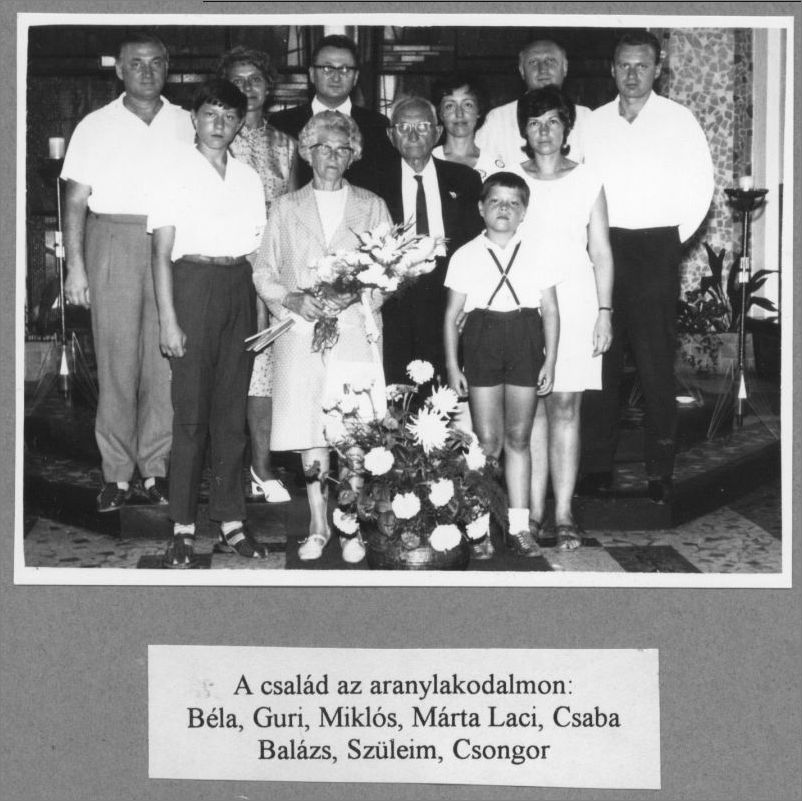 A család az aranylakodalmon:
Béla, Guri, Miklós, Márta Laci, Csaba
Balázs, Szüleim, Csongor